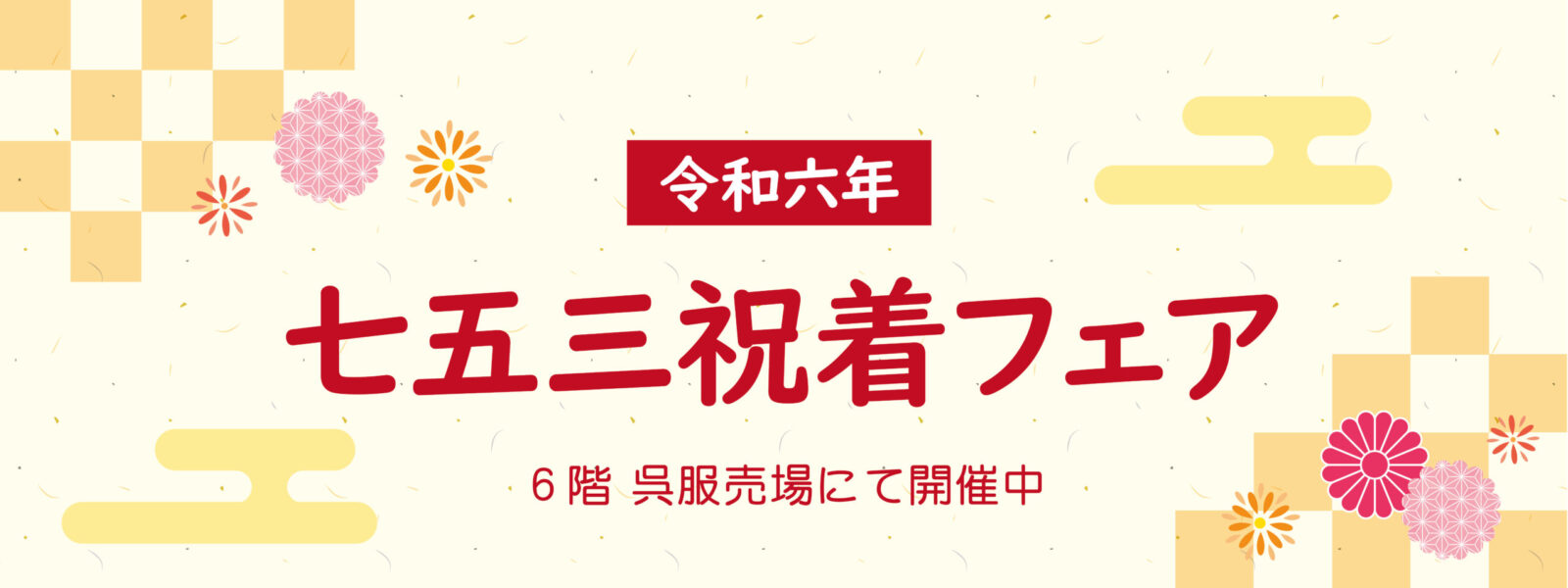 令和六年

七五三祝着フェア

6階 呉服売場にて開催中